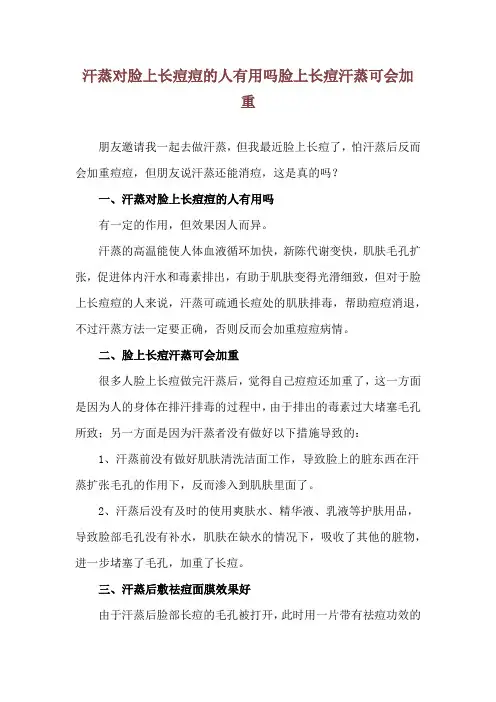 汗蒸对脸上长痘痘的人有用吗脸上长痘汗蒸可会加重

朋友邀请我一起去做汗蒸，但我最近脸上长痘了，怕汗蒸后反而会加重痘痘，但朋友说汗蒸还能消痘，这是真的吗？

一、汗蒸对脸上长痘痘的人有用吗

有一定的作用，但效果因人而异。

汗蒸的高温能使人体血液循环加快，新陈代谢变快，肌肤毛孔扩张，促进体内汗水和毒素排出，有助于肌肤变得光滑细致，但对于脸上长痘痘的人来说，汗蒸可疏通长痘处的肌肤排毒，帮助痘痘消退，不过汗蒸方法一定要正确，否则反而会加重痘痘病情。

二、脸上长痘汗蒸可会加重

很多人脸上长痘做完汗蒸后，觉得自己痘痘还加重了，这一方面是因为人的身体在排汗排毒的过程中，由于排出的毒素过大堵塞毛孔所致；另一方面是因为汗蒸者没有做好以下措施导致的：

1、汗蒸前没有做好肌肤清洗洁面工作，导致脸上的脏东西在汗蒸扩张毛孔的作用下，反而渗入到肌肤里面了。

2、汗蒸后没有及时的使用爽肤水、精华液、乳液等护肤用品，导致脸部毛孔没有补水，肌肤在缺水的情况下，吸收了其他的脏物，进一步堵塞了毛孔，加重了长痘。

三、汗蒸后敷祛痘面膜效果好

由于汗蒸后脸部长痘的毛孔被打开，此时用一片带有祛痘功效的